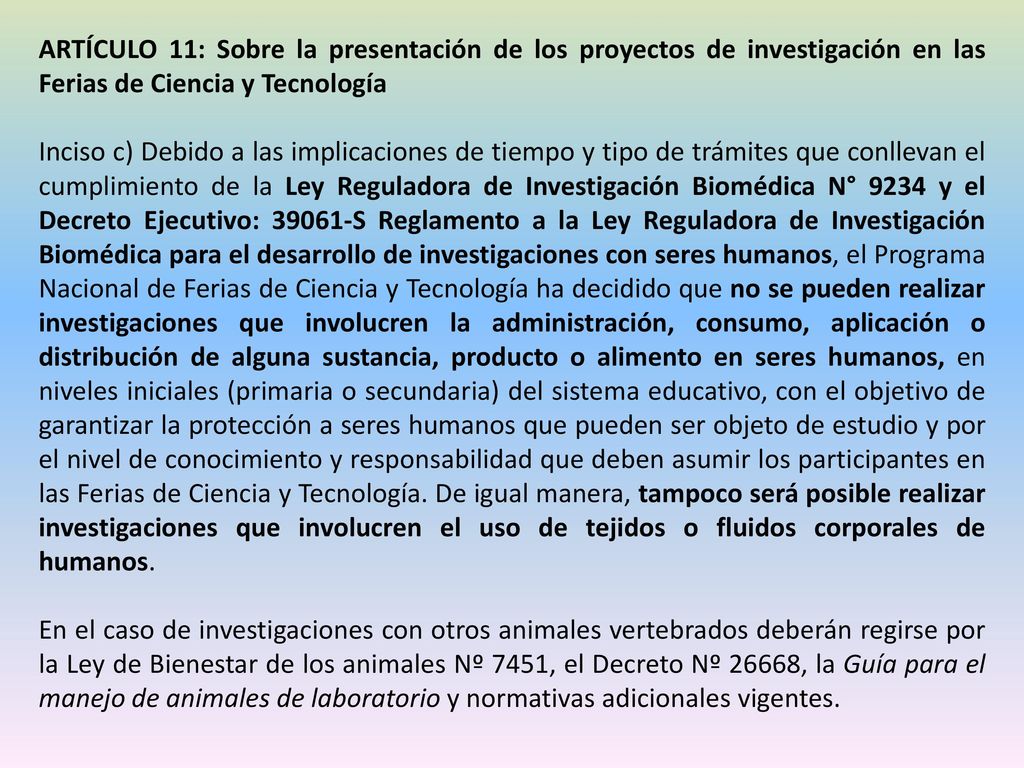 ARTÍCULO 11: Sobre la presentación de los proyectos de investigación en las Ferias de Ciencia y Tecnología

Inciso c) Debido a las implicaciones de tiempo y tipo de trámites que conllevan el cumplimiento de la Ley Reguladora de Investigación Biomédica N° 9234 y el Decreto Ejecutivo: 39061-S Reglamento a la Ley Reguladora de Investigación Biomédica para el desarrollo de investigaciones con seres humanos, el Programa Nacional de Ferias de Ciencia y Tecnología ha decidido que no se pueden realizar investigaciones que involucren la administración, consumo, aplicación o distribución de alguna sustancia, producto o alimento en seres humanos, en niveles iniciales (primaria o secundaria) del sistema educativo, con el objetivo de garantizar la protección a seres humanos que pueden ser objeto de estudio y por el nivel de conocimiento y responsabilidad que deben asumir los participantes en las Ferias de Ciencia y Tecnología. De igual manera, tampoco será posible realizar investigaciones que involucren el uso de tejidos o fluidos corporales de humanos.

En el caso de investigaciones con otros animales vertebrados deberán regirse por la Ley de Bienestar de los animales Nº 7451, el Decreto Nº 26668, la Guía para el manejo de animales de laboratorio y normativas adicionales vigentes.